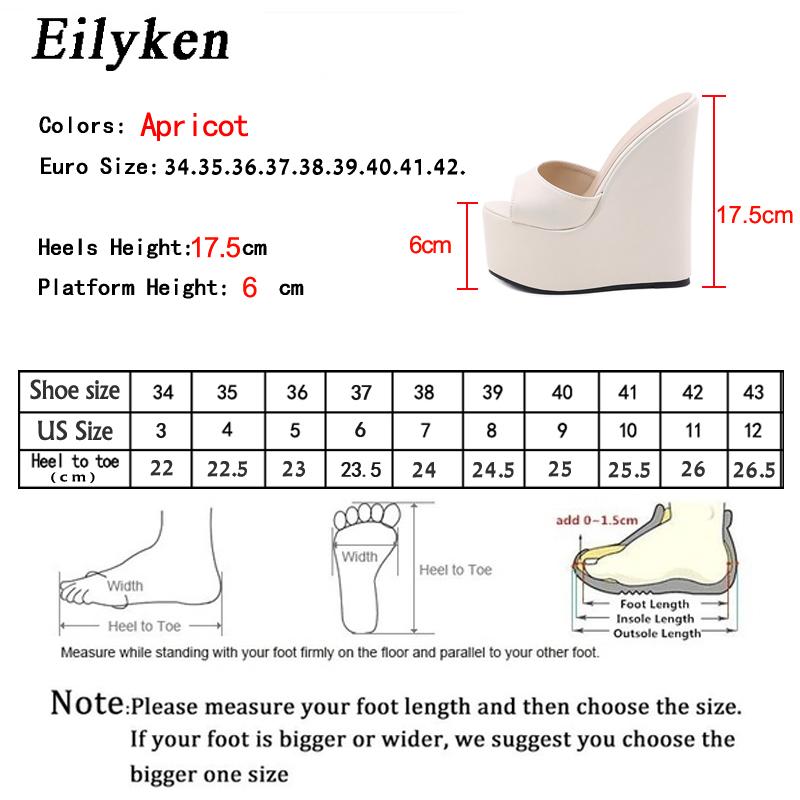 Eilyken

Colors: Apricot
Euro Size: 34.35.36.37.38.39.40.41.42.

Heels Height:17.5cm
Platform Height: 6 cm

6cm
17.5cm

| Shoe size | 34 | 35 | 36 | 37 | 38 | 39 | 40 | 41 | 42 | 43 |
|---|---|---|---|---|---|---|---|---|---|---|
| US Size | 3 | 4 | 5 | 6 | 7 | 8 | 9 | 10 | 11 | 12 |
| Heel to toe (cm) | 22 | 22.5 | 23 | 23.5 | 24 | 24.5 | 25 | 25.5 | 26 | 26.5 |

Width
Heel to Toe
Width
Heel to Toe
add 0~1.5cm
Foot Length
Insole Length
Outsole Length

Measure while standing with your foot firmly on the floor and parallel to your other foot.

Note:Please measure your foot length and then choose the size. If your foot is bigger or wider, we suggest you choose the bigger one size